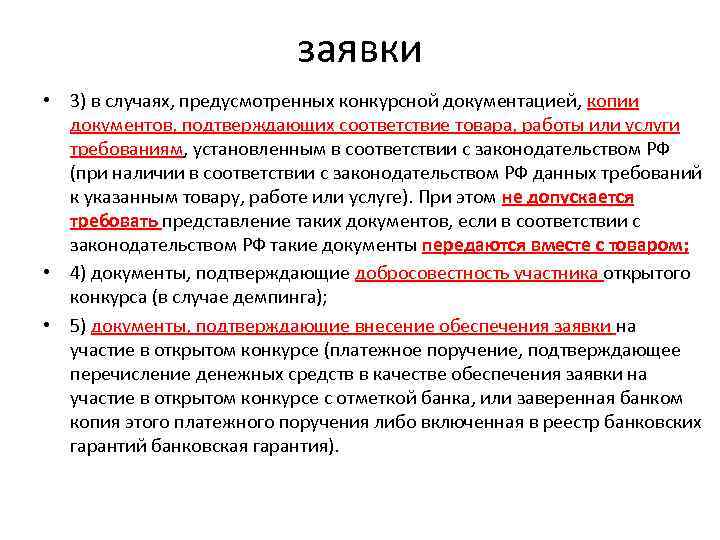 заявки

• 3) в случаях, предусмотренных конкурсной документацией, копии документов, подтверждающих соответствие товара, работы или услуги требованиям, установленным в соответствии с законодательством РФ (при наличии в соответствии с законодательством РФ данных требований к указанным товару, работе или услуге). При этом не допускается требовать представление таких документов, если в соответствии с законодательством РФ такие документы передаются вместе с товаром;

• 4) документы, подтверждающие добросовестность участника открытого конкурса (в случае демпинга);

• 5) документы, подтверждающие внесение обеспечения заявки на участие в открытом конкурсе (платежное поручение, подтверждающее перечисление денежных средств в качестве обеспечения заявки на участие в открытом конкурсе с отметкой банка, или заверенная банком копия этого платежного поручения либо включенная в реестр банковских гарантий банковская гарантия).